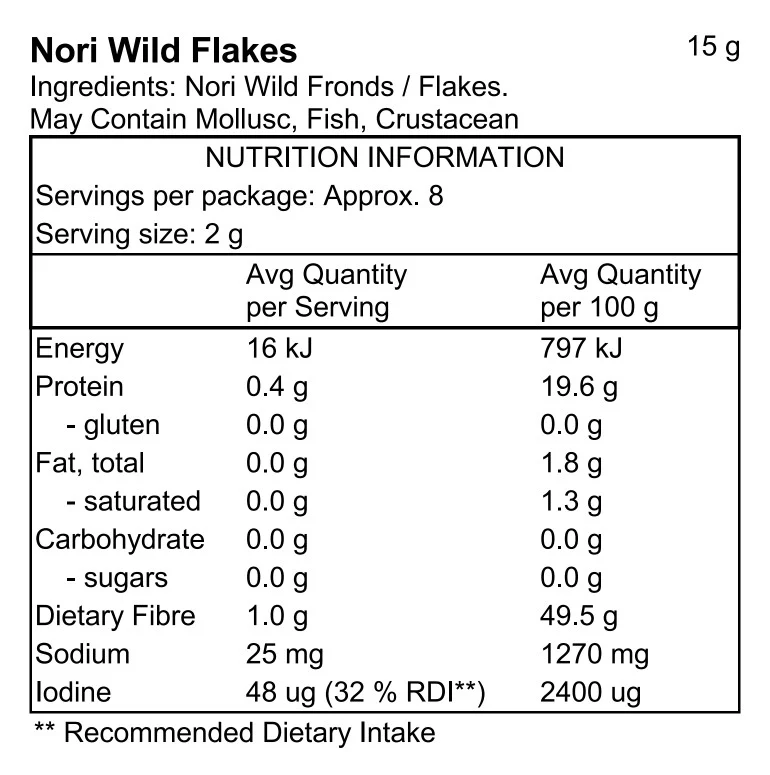 Nori Wild Flakes 15 g
Ingredients: Nori Wild Fronds / Flakes.
May Contain Mollusc, Fish, Crustacean

NUTRITION INFORMATION
Servings per package: Approx. 8
Serving size: 2 g

| | Avg Quantity per Serving | Avg Quantity per 100 g |
|---|---|---|
| Energy | 16 kJ | 797 kJ |
| Protein | 0.4 g | 19.6 g |
| - gluten | 0.0 g | 0.0 g |
| Fat, total | 0.0 g | 1.8 g |
| - saturated | 0.0 g | 1.3 g |
| Carbohydrate | 0.0 g | 0.0 g |
| - sugars | 0.0 g | 0.0 g |
| Dietary Fibre | 1.0 g | 49.5 g |
| Sodium | 25 mg | 1270 mg |
| Iodine | 48 ug (32 % RDI**) | 2400 ug |

** Recommended Dietary Intake